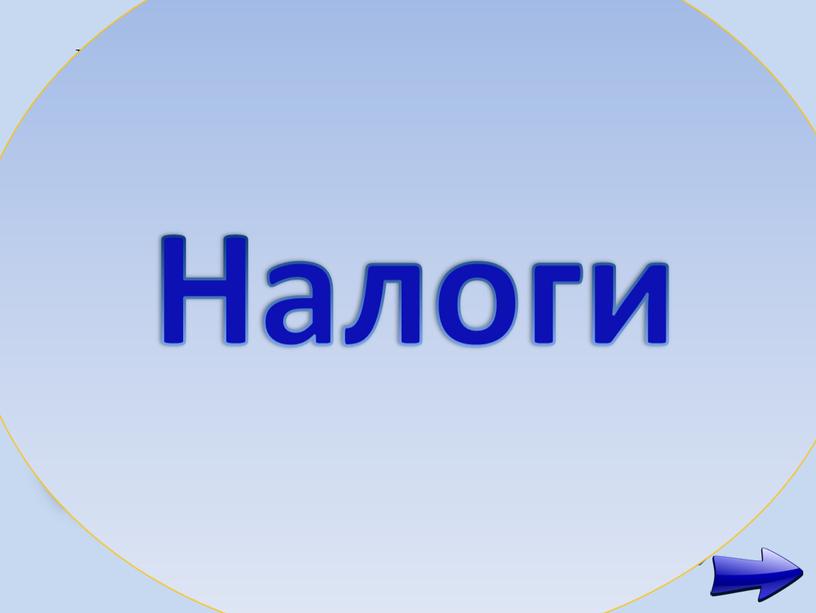 Налоги